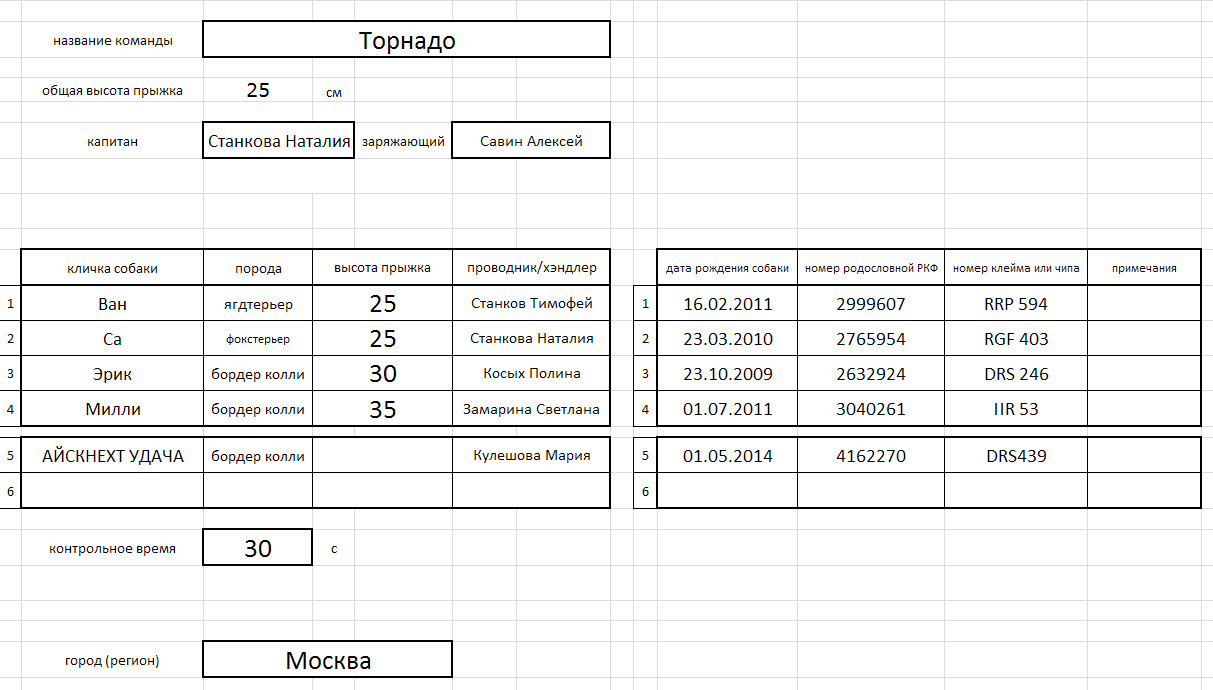 название команды Торнадо

общая высота прыжка 25 см

капитан Станкова Наталия заряжающий Савин Алексей

| | кличка собаки | порода | высота прыжка | проводник/хэндлер |
|---|---|---|---|---|
| 1 | Ван | ягдтерьер | 25 | Станков Тимофей |
| 2 | Са | фокстерьер | 25 | Станкова Наталия |
| 3 | Эрик | бордер колли | 30 | Косых Полина |
| 4 | Милли | бордер колли | 35 | Замарина Светлана |
| 5 | АЙСКНЕХТ УДАЧА | бордер колли | | Кулешова Мария |
| 6 | | | | |

| | дата рождения собаки | номер родословной РКФ | номер клейма или чипа | примечания |
|---|---|---|---|---|
| 1 | 16.02.2011 | 2999607 | RRP 594 | |
| 2 | 23.03.2010 | 2765954 | RGF 403 | |
| 3 | 23.10.2009 | 2632924 | DRS 246 | |
| 4 | 01.07.2011 | 3040261 | IIR 53 | |
| 5 | 01.05.2014 | 4162270 | DRS439 | |
| 6 | | | | |

контрольное время 30 с

город (регион) Москва